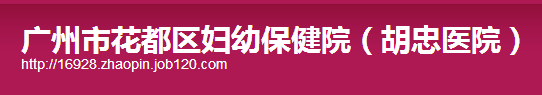 广州市花都区妇幼保健院（胡忠医院）
http://16928.zhaopin.job120.com